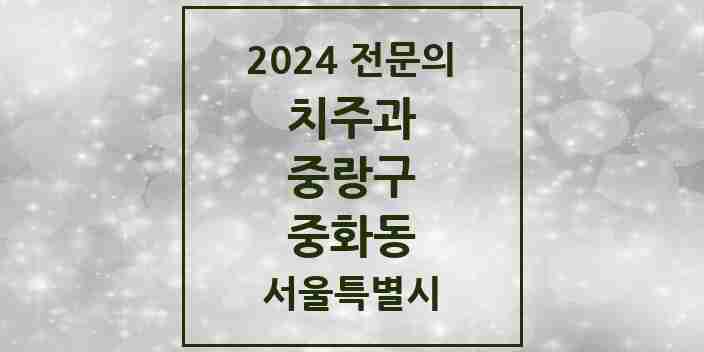 2024 전문의
치주과
중랑구
중화동
서울특별시